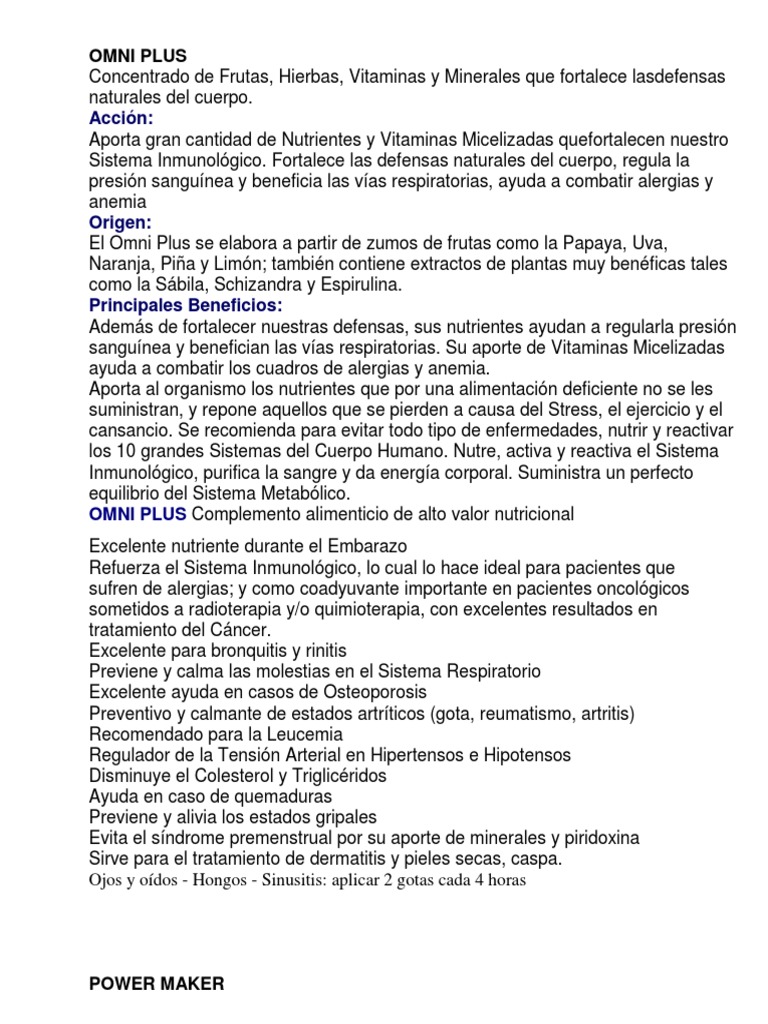 OMNI PLUS
Concentrado de Frutas, Hierbas, Vitaminas y Minerales que fortalece lasdefensas naturales del cuerpo.
Acción:
Aporta gran cantidad de Nutrientes y Vitaminas Micelizadas quefortalecen nuestro Sistema Inmunológico. Fortalece las defensas naturales del cuerpo, regula la presión sanguínea y beneficia las vías respiratorias, ayuda a combatir alergias y anemia
Origen:
El Omni Plus se elabora a partir de zumos de frutas como la Papaya, Uva, Naranja, Piña y Limón; también contiene extractos de plantas muy benéficas tales como la Sábila, Schizandra y Espirulina.
Principales Beneficios:
Además de fortalecer nuestras defensas, sus nutrientes ayudan a regularla presión sanguínea y benefician las vías respiratorias. Su aporte de Vitaminas Micelizadas ayuda a combatir los cuadros de alergias y anemia.
Aporta al organismo los nutrientes que por una alimentación deficiente no se les suministran, y repone aquellos que se pierden a causa del Stress, el ejercicio y el cansancio. Se recomienda para evitar todo tipo de enfermedades, nutrir y reactivar los 10 grandes Sistemas del Cuerpo Humano. Nutre, activa y reactiva el Sistema Inmunológico, purifica la sangre y da energía corporal. Suministra un perfecto equilibrio del Sistema Metabólico.
OMNI PLUS Complemento alimenticio de alto valor nutricional

Excelente nutriente durante el Embarazo
Refuerza el Sistema Inmunológico, lo cual lo hace ideal para pacientes que sufren de alergias; y como coadyuvante importante en pacientes oncológicos sometidos a radioterapia y/o quimioterapia, con excelentes resultados en tratamiento del Cáncer.
Excelente para bronquitis y rinitis
Previene y calma las molestias en el Sistema Respiratorio
Excelente ayuda en casos de Osteoporosis
Preventivo y calmante de estados artríticos (gota, reumatismo, artritis)
Recomendado para la Leucemia
Regulador de la Tensión Arterial en Hipertensos e Hipotensos
Disminuye el Colesterol y Triglicéridos
Ayuda en caso de quemaduras
Previene y alivia los estados gripales
Evita el síndrome premenstrual por su aporte de minerales y piridoxina
Sirve para el tratamiento de dermatitis y pieles secas, caspa.
Ojos y oídos - Hongos - Sinusitis: aplicar 2 gotas cada 4 horas

POWER MAKER